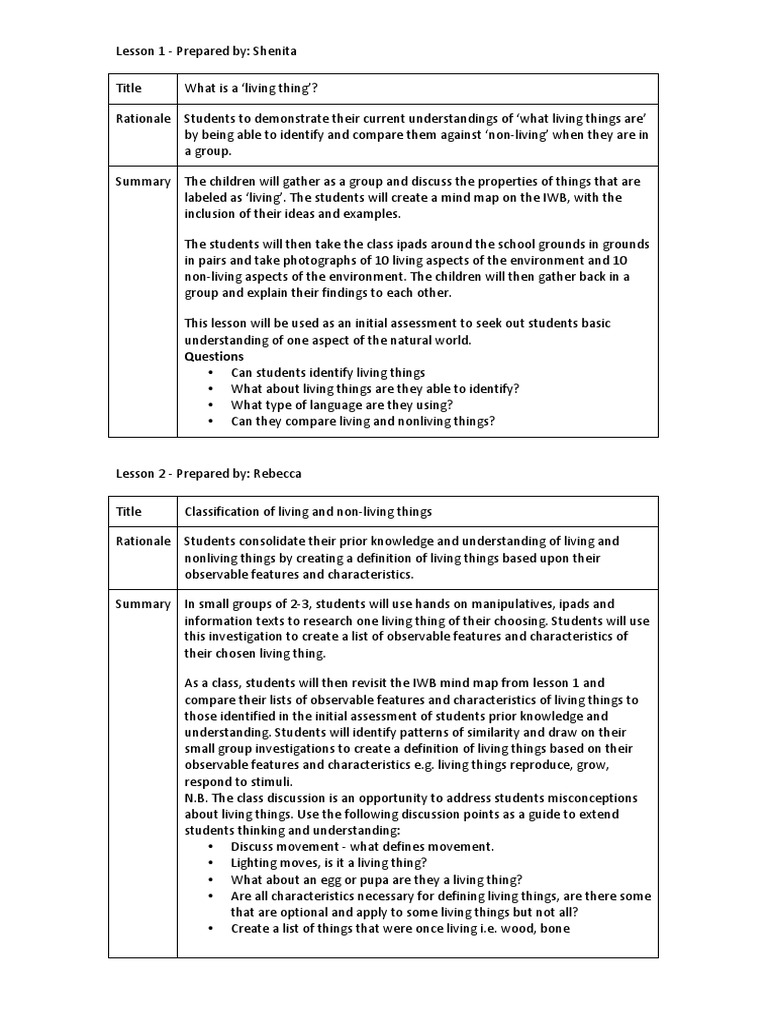 Lesson 1 - Prepared by: Shenita

| Title | What is a 'living thing'? |
|---|---|
| Rationale | Students to demonstrate their current understandings of 'what living things are' by being able to identify and compare them against 'non-living' when they are in a group. |
| Summary | The children will gather as a group and discuss the properties of things that are labeled as 'living'. The students will create a mind map on the IWB, with the inclusion of their ideas and examples.<br><br>The students will then take the class ipads around the school grounds in grounds in pairs and take photographs of 10 living aspects of the environment and 10 non-living aspects of the environment. The children will then gather back in a group and explain their findings to each other.<br><br>This lesson will be used as an initial assessment to seek out students basic understanding of one aspect of the natural world.<br>Questions<br>• Can students identify living things<br>• What about living things are they able to identify?<br>• What type of language are they using?<br>• Can they compare living and nonliving things? |

Lesson 2 - Prepared by: Rebecca

| Title | Classification of living and non-living things |
|---|---|
| Rationale | Students consolidate their prior knowledge and understanding of living and nonliving things by creating a definition of living things based upon their observable features and characteristics. |
| Summary | In small groups of 2-3, students will use hands on manipulatives, ipads and information texts to research one living thing of their choosing. Students will use this investigation to create a list of observable features and characteristics of their chosen living thing.<br><br>As a class, students will then revisit the IWB mind map from lesson 1 and compare their lists of observable features and characteristics of living things to those identified in the initial assessment of students prior knowledge and understanding. Students will identify patterns of similarity and draw on their small group investigations to create a definition of living things based on their observable features and characteristics e.g. living things reproduce, grow, respond to stimuli.<br>N.B. The class discussion is an opportunity to address students misconceptions about living things. Use the following discussion points as a guide to extend students thinking and understanding:<br>• Discuss movement - what defines movement.<br>• Lighting moves, is it a living thing?<br>• What about an egg or pupa are they a living thing?<br>• Are all characteristics necessary for defining living things, are there some that are optional and apply to some living things but not all?<br>• Create a list of things that were once living i.e. wood, bone |